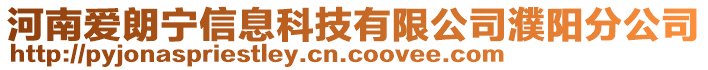 河南爱朗宁信息科技有限公司濮阳分公司
http://pyjonaspriestley.cn.coovee.com